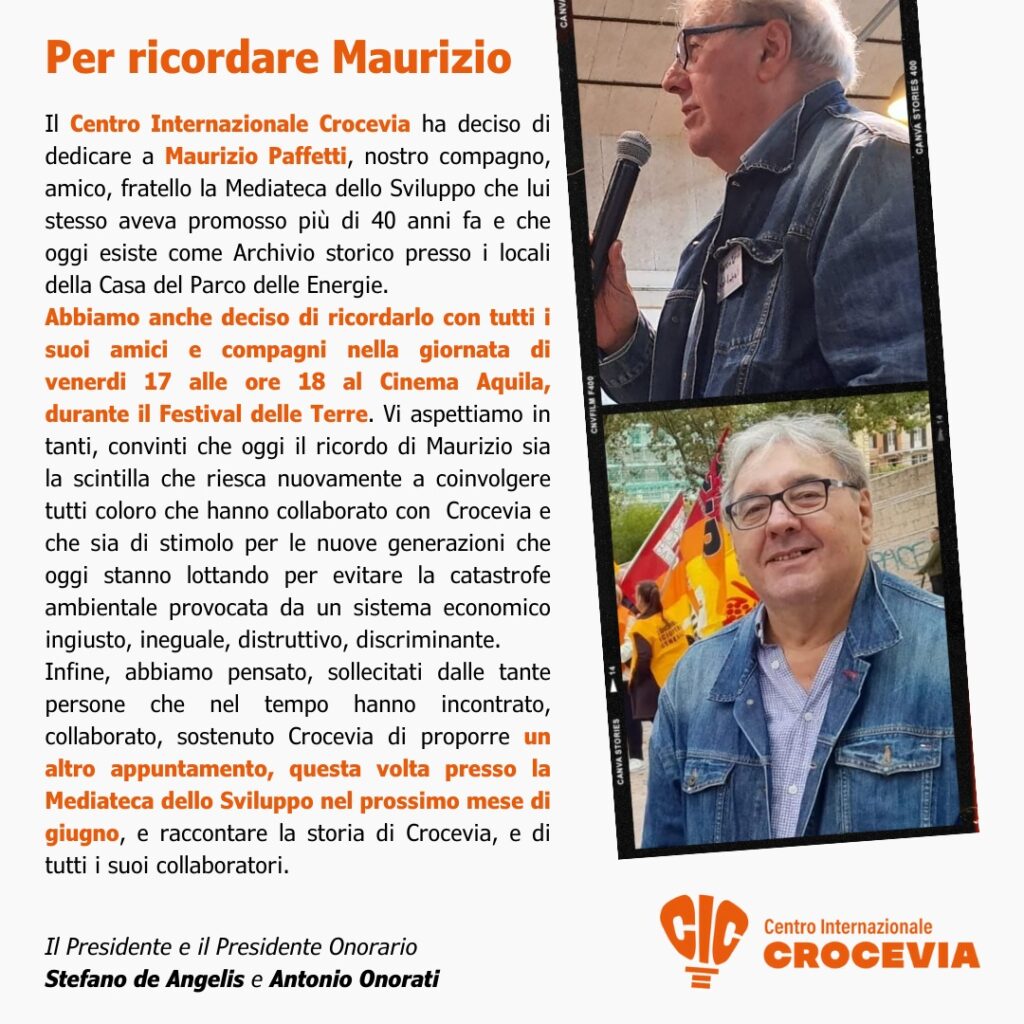 Per ricordare Maurizio

Il Centro Internazionale Crocevia ha deciso di dedicare a Maurizio Paffetti, nostro compagno, amico, fratello la Mediateca dello Sviluppo che lui stesso aveva promosso più di 40 anni fa e che oggi esiste come Archivio storico presso i locali della Casa del Parco delle Energie.
Abbiamo anche deciso di ricordarlo con tutti i suoi amici e compagni nella giornata di venerdi 17 alle ore 18 al Cinema Aquila, durante il Festival delle Terre. Vi aspettiamo in tanti, convinti che oggi il ricordo di Maurizio sia la scintilla che riesca nuovamente a coinvolgere tutti coloro che hanno collaborato con Crocevia e che sia di stimolo per le nuove generazioni che oggi stanno lottando per evitare la catastrofe ambientale provocata da un sistema economico ingiusto, ineguale, distruttivo, discriminante.
Infine, abbiamo pensato, sollecitati dalle tante persone che nel tempo hanno incontrato, collaborato, sostenuto Crocevia di proporre un altro appuntamento, questa volta presso la Mediateca dello Sviluppo nel prossimo mese di giugno, e raccontare la storia di Crocevia, e di tutti i suoi collaboratori.

Il Presidente e il Presidente Onorario
Stefano de Angelis e Antonio Onorati

CANVA STORIES 400
CNVFILM F400
CANVA STORIES
14

CIC
Centro Internazionale
CROCEVIA